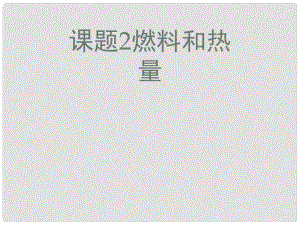 课题2燃料和热量